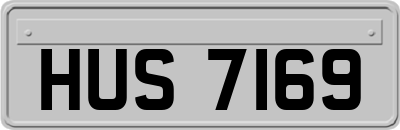 HUS 7169